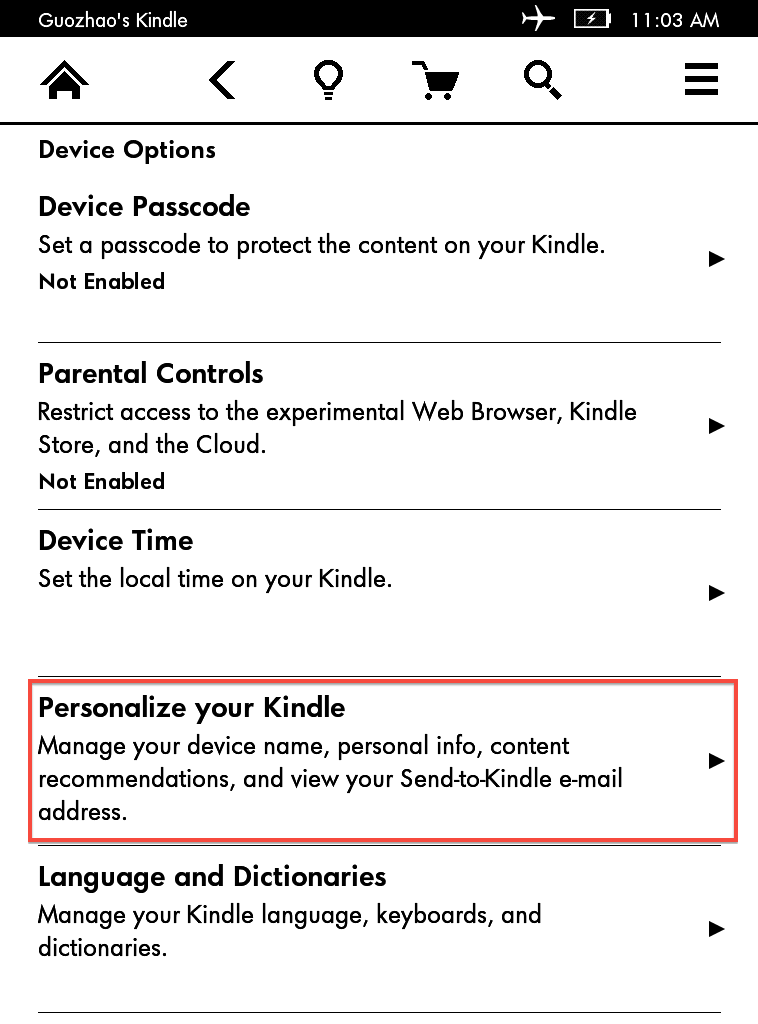 Guozhao's Kindle 11:03 AM

Device Options

Device Passcode
Set a passcode to protect the content on your Kindle.
Not Enabled

Parental Controls
Restrict access to the experimental Web Browser, Kindle Store, and the Cloud.
Not Enabled

Device Time
Set the local time on your Kindle.

Personalize your Kindle
Manage your device name, personal info, content recommendations, and view your Send-to-Kindle e-mail address.

Language and Dictionaries
Manage your Kindle language, keyboards, and dictionaries.